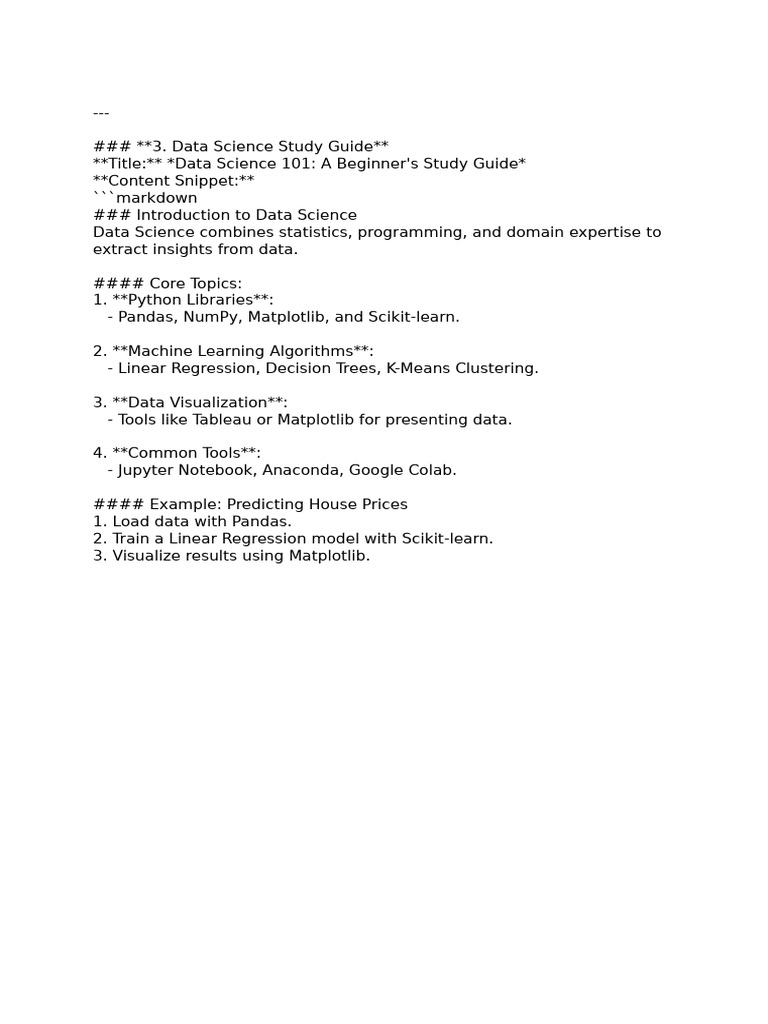 ---

### **3. Data Science Study Guide**
**Title:** *Data Science 101: A Beginner's Study Guide*
**Content Snippet:**
```markdown
### Introduction to Data Science
Data Science combines statistics, programming, and domain expertise to extract insights from data.

#### Core Topics:
1. **Python Libraries**:
   - Pandas, NumPy, Matplotlib, and Scikit-learn.

2. **Machine Learning Algorithms**:
   - Linear Regression, Decision Trees, K-Means Clustering.

3. **Data Visualization**:
   - Tools like Tableau or Matplotlib for presenting data.

4. **Common Tools**:
   - Jupyter Notebook, Anaconda, Google Colab.

#### Example: Predicting House Prices
1. Load data with Pandas.
2. Train a Linear Regression model with Scikit-learn.
3. Visualize results using Matplotlib.